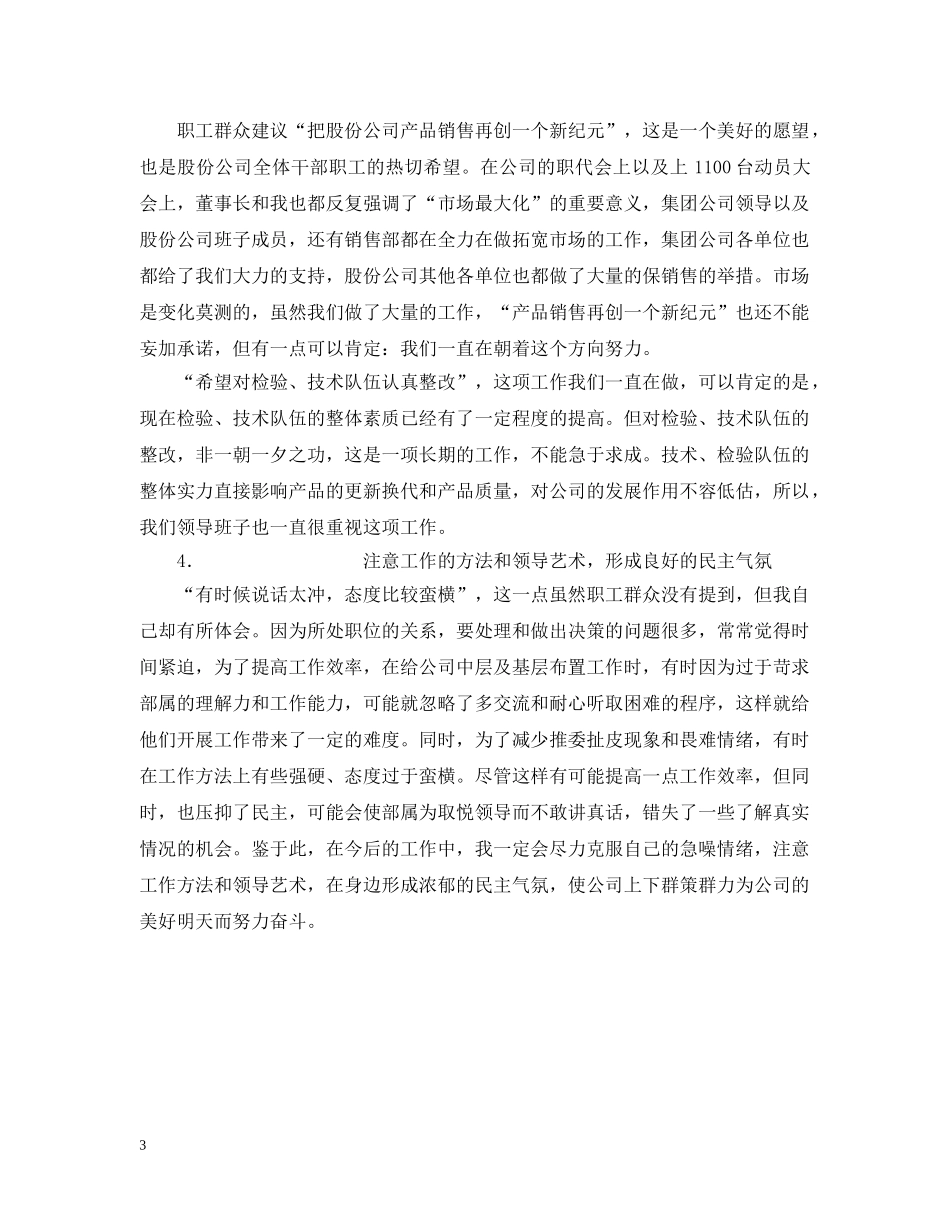 职工群众建议“把股份公司产品销售再创一个新纪元”，这是一个美好的愿望，也是股份公司全体干部职工的热切希望。在公司的职代会上以及上 1100 台动员大会上，董事长和我也都反复强调了“市场最大化”的重要意义，集团公司领导以及股份公司班子成员，还有销售部都在全力在做拓宽市场的工作，集团公司各单位也都给了我们大力的支持，股份公司其他各单位也都做了大量的保销售的举措。市场是变化莫测的，虽然我们做了大量的工作，“产品销售再创一个新纪元”也还不能妄加承诺，但有一点可以肯定：我们一直在朝着这个方向努力。

“希望对检验、技术队伍认真整改”，这项工作我们一直在做，可以肯定的是，现在检验、技术队伍的整体素质已经有了一定程度的提高。但对检验、技术队伍的整改，非一朝一夕之功，这是一项长期的工作，不能急于求成。技术、检验队伍的整体实力直接影响产品的更新换代和产品质量，对公司的发展作用不容低估，所以，我们领导班子也一直很重视这项工作。

4. 注意工作的方法和领导艺术，形成良好的民主气氛

“有时候说话太冲，态度比较蛮横”，这一点虽然职工群众没有提到，但我自己却有所体会。因为所处职位的关系，要处理和做出决策的问题很多，常常觉得时间紧迫，为了提高工作效率，在给公司中层及基层布置工作时，有时因为过于苛求部属的理解力和工作能力，可能就忽略了多交流和耐心听取困难的程序，这样就给他们开展工作带来了一定的难度。同时，为了减少推委扯皮现象和畏难情绪，有时在工作方法上有些强硬、态度过于蛮横。尽管这样有可能提高一点工作效率，但同时，也压抑了民主，可能会使部属为取悦领导而不敢讲真话，错失了一些了解真实情况的机会。鉴于此，在今后的工作中，我一定会尽力克服自己的急噪情绪，注意工作方法和领导艺术，在身边形成浓郁的民主气氛，使公司上下群策群力为公司的美好明天而努力奋斗。

3